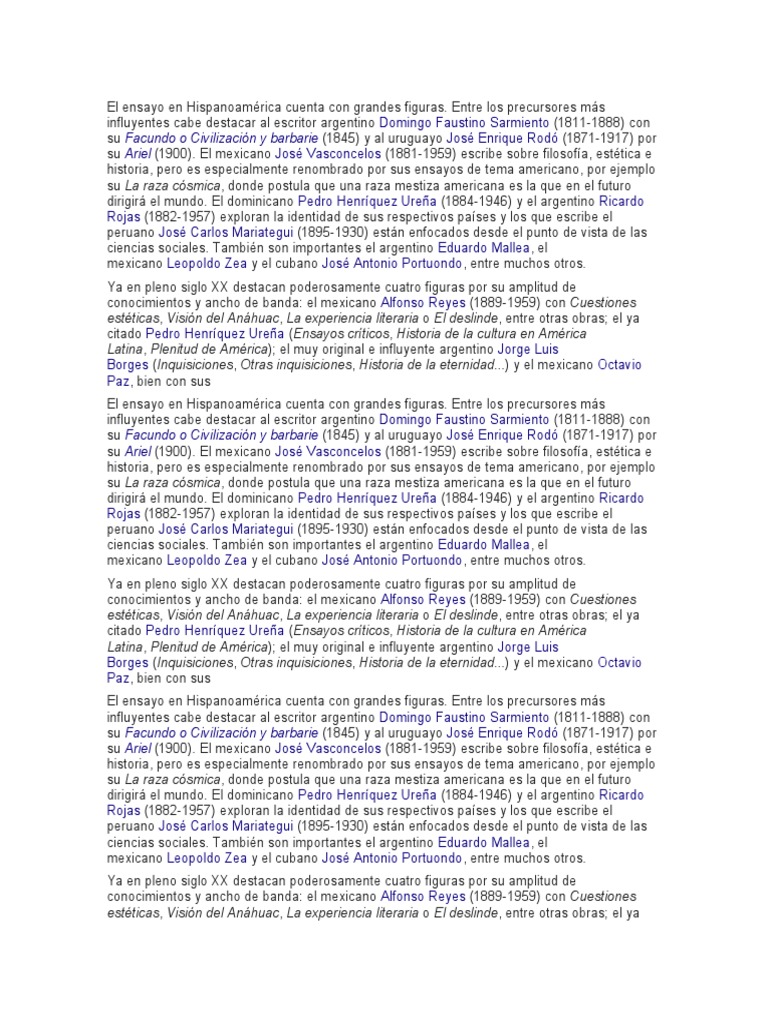 El ensayo en Hispanoamérica cuenta con grandes figuras. Entre los precursores más influyentes cabe destacar al escritor argentino Domingo Faustino Sarmiento (1811-1888) con su Facundo o Civilización y barbarie (1845) y al uruguayo José Enrique Rodó (1871-1917) por su Ariel (1900). El mexicano José Vasconcelos (1881-1959) escribe sobre filosofía, estética e historia, pero es especialmente renombrado por sus ensayos de tema americano, por ejemplo su La raza cósmica, donde postula que una raza mestiza americana es la que en el futuro dirigirá el mundo. El dominicano Pedro Henríquez Ureña (1884-1946) y el argentino Ricardo Rojas (1882-1957) exploran la identidad de sus respectivos países y los que escribe el peruano José Carlos Mariategui (1895-1930) están enfocados desde el punto de vista de las ciencias sociales. También son importantes el argentino Eduardo Mallea, el mexicano Leopoldo Zea y el cubano José Antonio Portuondo, entre muchos otros.

Ya en pleno siglo XX destacan poderosamente cuatro figuras por su amplitud de conocimientos y ancho de banda: el mexicano Alfonso Reyes (1889-1959) con Cuestiones estéticas, Visión del Anáhuac, La experiencia literaria o El deslinde, entre otras obras; el ya citado Pedro Henríquez Ureña (Ensayos críticos, Historia de la cultura en América Latina, Plenitud de América); el muy original e influyente argentino Jorge Luis Borges (Inquisiciones, Otras inquisiciones, Historia de la eternidad...) y el mexicano Octavio Paz, bien con sus

El ensayo en Hispanoamérica cuenta con grandes figuras. Entre los precursores más influyentes cabe destacar al escritor argentino Domingo Faustino Sarmiento (1811-1888) con su Facundo o Civilización y barbarie (1845) y al uruguayo José Enrique Rodó (1871-1917) por su Ariel (1900). El mexicano José Vasconcelos (1881-1959) escribe sobre filosofía, estética e historia, pero es especialmente renombrado por sus ensayos de tema americano, por ejemplo su La raza cósmica, donde postula que una raza mestiza americana es la que en el futuro dirigirá el mundo. El dominicano Pedro Henríquez Ureña (1884-1946) y el argentino Ricardo Rojas (1882-1957) exploran la identidad de sus respectivos países y los que escribe el peruano José Carlos Mariategui (1895-1930) están enfocados desde el punto de vista de las ciencias sociales. También son importantes el argentino Eduardo Mallea, el mexicano Leopoldo Zea y el cubano José Antonio Portuondo, entre muchos otros.

Ya en pleno siglo XX destacan poderosamente cuatro figuras por su amplitud de conocimientos y ancho de banda: el mexicano Alfonso Reyes (1889-1959) con Cuestiones estéticas, Visión del Anáhuac, La experiencia literaria o El deslinde, entre otras obras; el ya citado Pedro Henríquez Ureña (Ensayos críticos, Historia de la cultura en América Latina, Plenitud de América); el muy original e influyente argentino Jorge Luis Borges (Inquisiciones, Otras inquisiciones, Historia de la eternidad...) y el mexicano Octavio Paz, bien con sus

El ensayo en Hispanoamérica cuenta con grandes figuras. Entre los precursores más influyentes cabe destacar al escritor argentino Domingo Faustino Sarmiento (1811-1888) con su Facundo o Civilización y barbarie (1845) y al uruguayo José Enrique Rodó (1871-1917) por su Ariel (1900). El mexicano José Vasconcelos (1881-1959) escribe sobre filosofía, estética e historia, pero es especialmente renombrado por sus ensayos de tema americano, por ejemplo su La raza cósmica, donde postula que una raza mestiza americana es la que en el futuro dirigirá el mundo. El dominicano Pedro Henríquez Ureña (1884-1946) y el argentino Ricardo Rojas (1882-1957) exploran la identidad de sus respectivos países y los que escribe el peruano José Carlos Mariategui (1895-1930) están enfocados desde el punto de vista de las ciencias sociales. También son importantes el argentino Eduardo Mallea, el mexicano Leopoldo Zea y el cubano José Antonio Portuondo, entre muchos otros.

Ya en pleno siglo XX destacan poderosamente cuatro figuras por su amplitud de conocimientos y ancho de banda: el mexicano Alfonso Reyes (1889-1959) con Cuestiones estéticas, Visión del Anáhuac, La experiencia literaria o El deslinde, entre otras obras; el ya